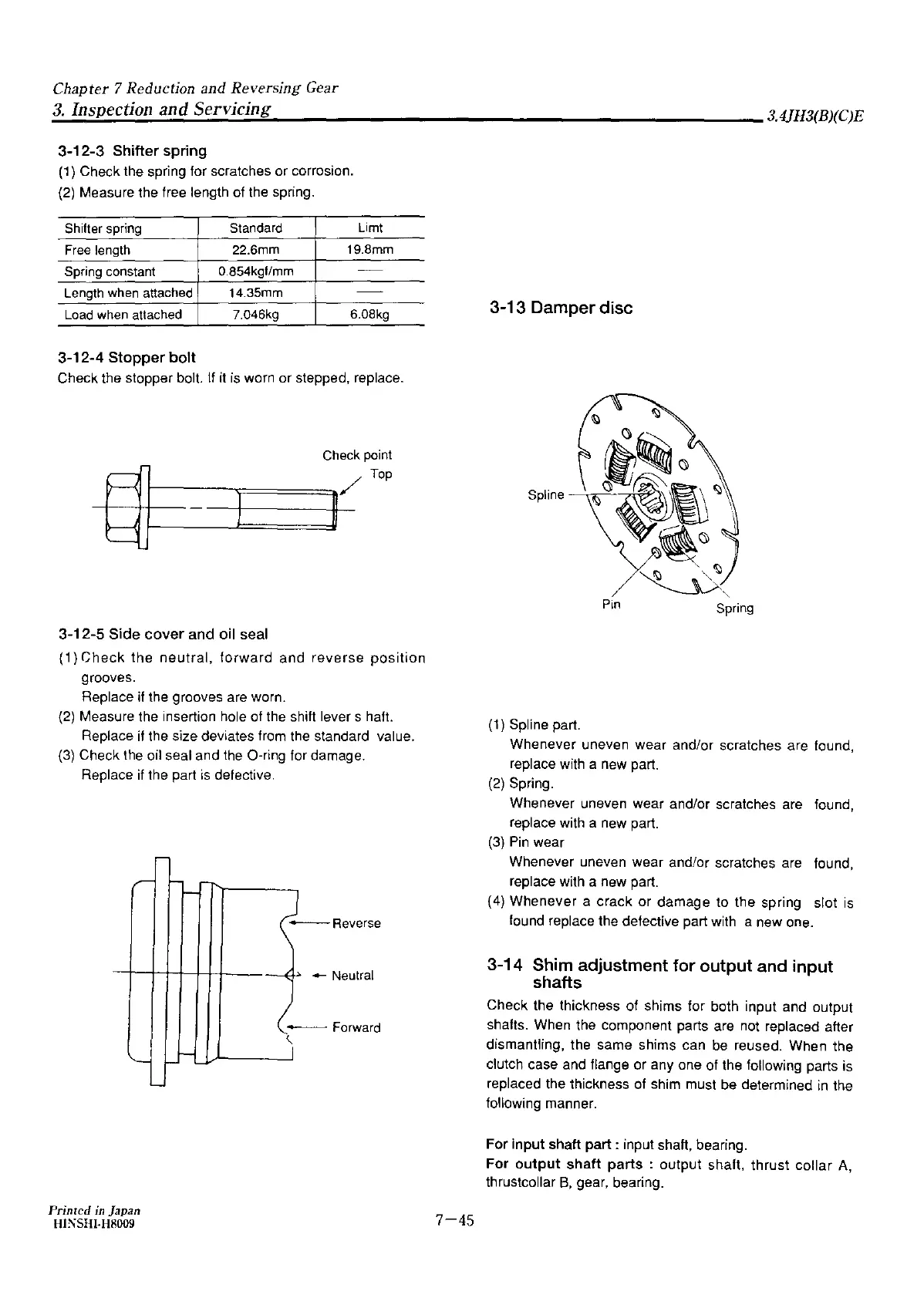 Chapter 7 Reduction and Reversing Gear
3. Inspection and Servicing
3.4JH3(B)(C)E

3-12-3 Shifter spring
(1) Check the spring for scratches or corrosion.
(2) Measure the free length of the spring.

| Shifter spring | Standard | Limt |
|---|---|---|
| Free length | 22.6mm | 19.8mm |
| Spring constant | 0.854kgf/mm | — |
| Length when attached | 14.35mm | — |
| Load when attached | 7.046kg | 6.08kg |

3-12-4 Stopper bolt
Check the stopper bolt. If it is worn or stepped, replace.

Check point
Top

3-12-5 Side cover and oil seal
(1) Check the neutral, forward and reverse position grooves.
Replace if the grooves are worn.
(2) Measure the insertion hole of the shift lever s haft.
Replace if the size deviates from the standard value.
(3) Check the oil seal and the O-ring for damage.
Replace if the part is defective.

Reverse
Neutral
Forward

3-13 Damper disc

Spline
Pin
Spring

(1) Spline part.
Whenever uneven wear and/or scratches are found, replace with a new part.
(2) Spring.
Whenever uneven wear and/or scratches are found, replace with a new part.
(3) Pin wear
Whenever uneven wear and/or scratches are found, replace with a new part.
(4) Whenever a crack or damage to the spring slot is found replace the defective part with a new one.

3-14 Shim adjustment for output and input shafts
Check the thickness of shims for both input and output shafts. When the component parts are not replaced after dismantling, the same shims can be reused. When the clutch case and flange or any one of the following parts is replaced the thickness of shim must be determined in the following manner.

For input shaft part : input shaft, bearing.
For output shaft parts : output shaft, thrust collar A, thrustcollar B, gear, bearing.

Printed in Japan
HINSHI-H8009
7—45